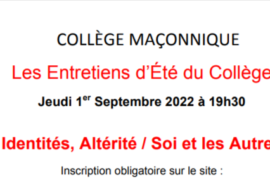 COLLÈGE MAÇONNIQUE

Les Entretiens d'Été du Collège

Jeudi 1$^{er}$ Septembre 2022 à 19h30

Identités, Altérité / Soi et les Autre

Inscription obligatoire sur le site :